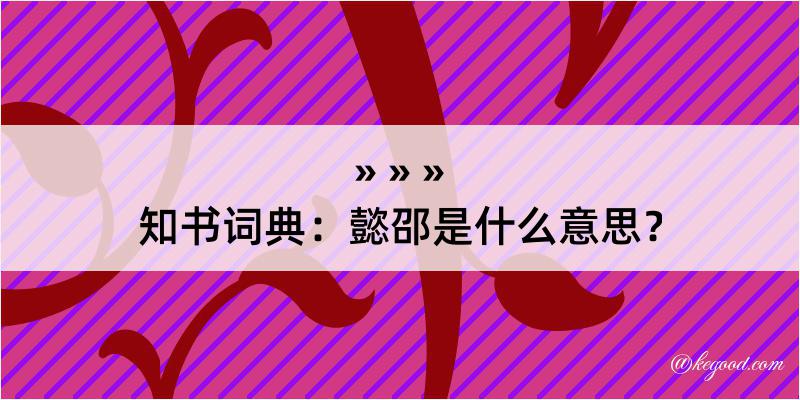 » » »
知书词典：懿邵是什么意思？

@kegood.com